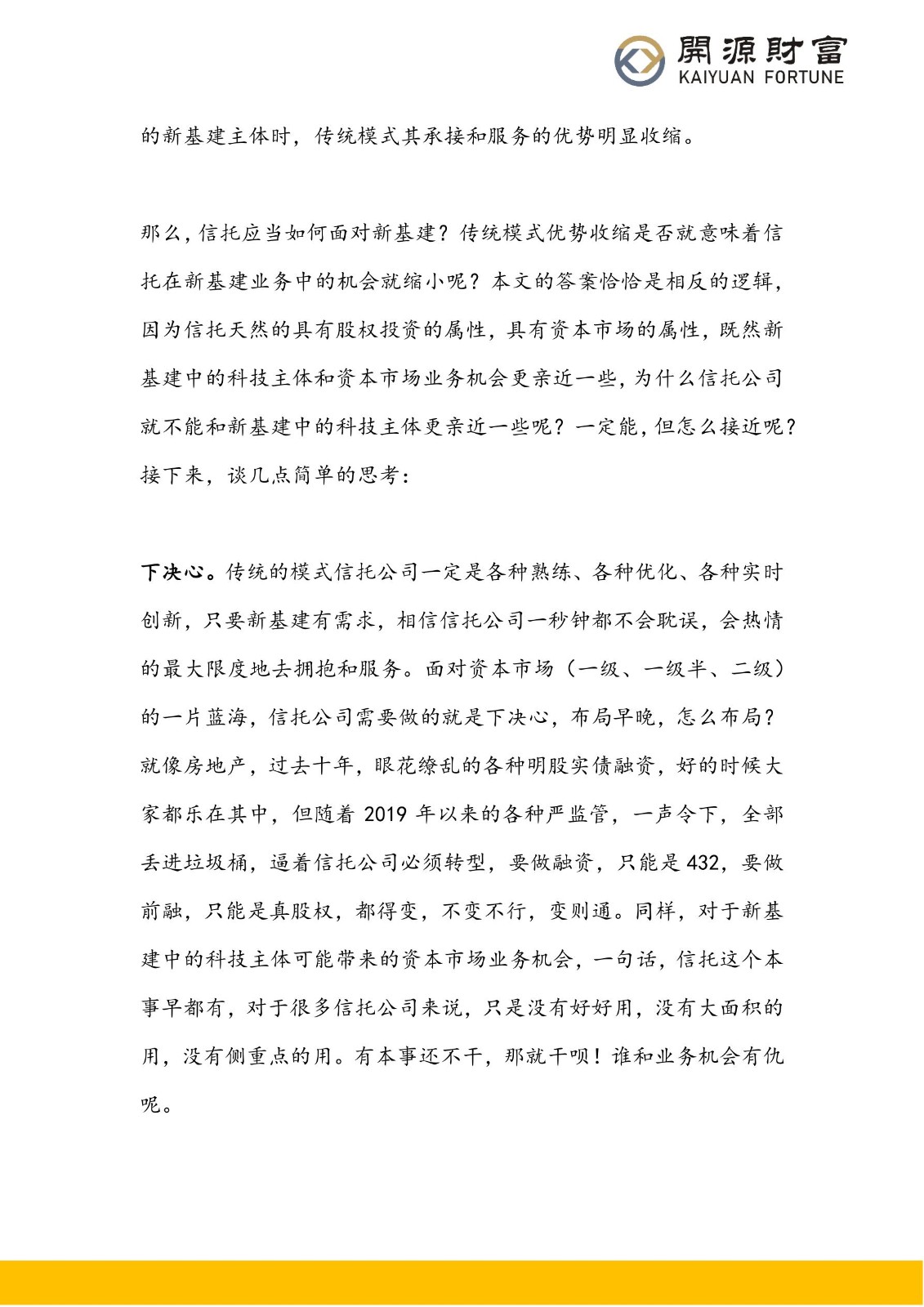 開源財富
KAIYUAN FORTUNE

的新基建主体时，传统模式其承接和服务的优势明显收缩。

那么，信托应当如何面对新基建？传统模式优势收缩是否就意味着信托在新基建业务中的机会就缩小呢？本文的答案恰恰是相反的逻辑，因为信托天然的具有股权投资的属性，具有资本市场的属性，既然新基建中的科技主体和资本市场业务机会更亲近一些，为什么信托公司就不能和新基建中的科技主体更亲近一些呢？一定能，但怎么接近呢？接下来，谈几点简单的思考：

下决心。传统的模式信托公司一定是各种熟练、各种优化、各种实时创新，只要新基建有需求，相信信托公司一秒钟都不会耽误，会热情的最大限度地去拥抱和服务。面对资本市场（一级、一级半、二级）的一片蓝海，信托公司需要做的就是下决心，布局早晚，怎么布局？就像房地产，过去十年，眼花缭乱的各种明股实债融资，好的时候大家都乐在其中，但随着 2019 年以来的各种严监管，一声令下，全部丢进垃圾桶，逼着信托公司必须转型，要做融资，只能是 432，要做前融，只能是真股权，都得变，不变不行，变则通。同样，对于新基建中的科技主体可能带来的资本市场业务机会，一句话，信托这个本事早都有，对于很多信托公司来说，只是没有好好用，没有大面积的用，没有侧重点的用。有本事还不干，那就干呗！谁和业务机会有仇呢。